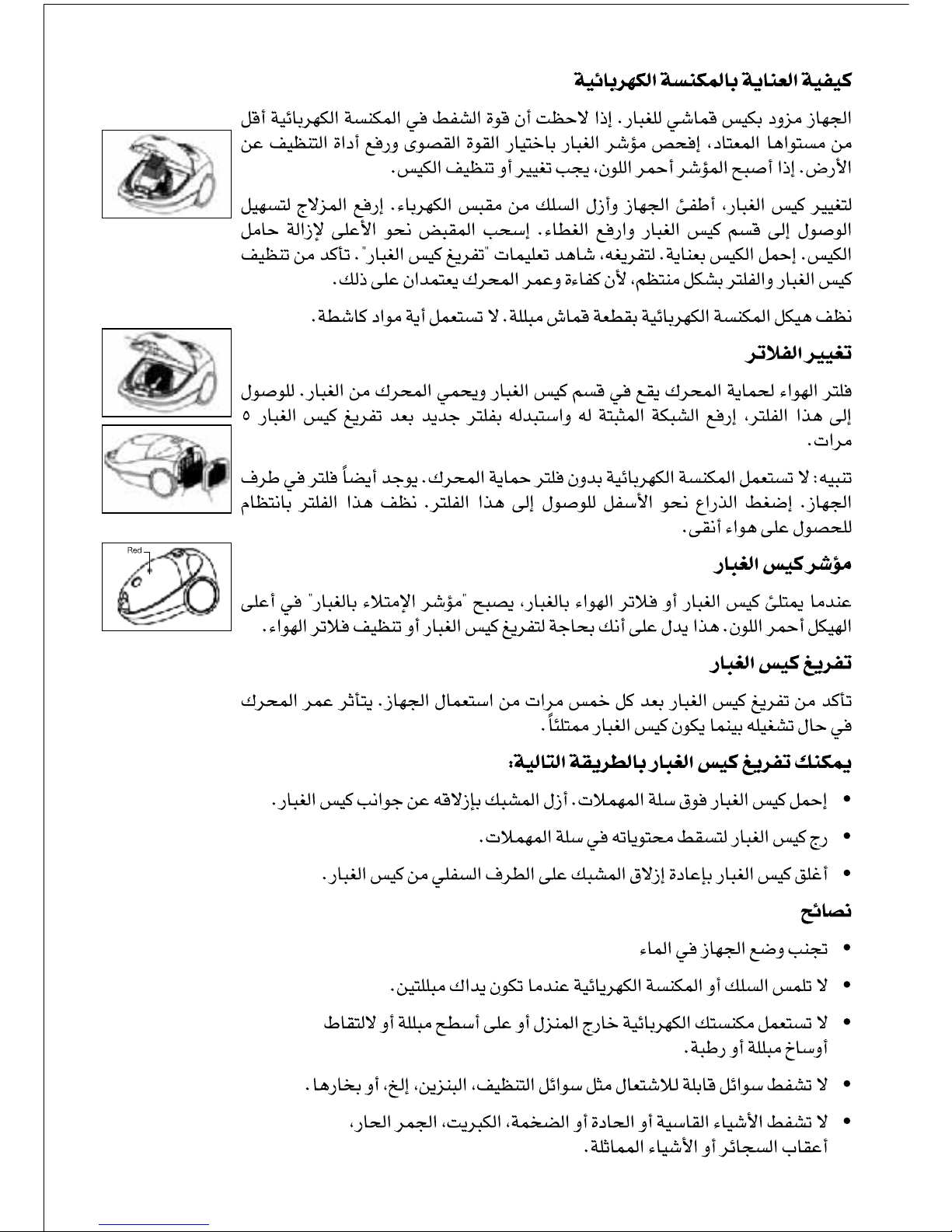 كيفية العناية بالمكنسة الكهربائية

الجهاز مزود بكيس قماشي للغبار. إذا لاحظت أن قوة الشفط في المكنسة الكهربائية أقل من مستواها المعتاد، إفحص مؤشر الغبار باختيار القوة القصوى ورفع أداة التنظيف عن الأرض. إذا أصبح المؤشر أحمر اللون، يجب تغيير أو تنظيف الكيس.

لتغيير كيس الغبار، أطفئ الجهاز وأزل السلك من مقبس الكهرباء. إرفع المزلاج لتسهيل الوصول إلى قسم كيس الغبار وارفع الغطاء. إسحب المقبض نحو الأعلى لإزالة حامل الكيس. إحمل الكيس بعناية. لتفريغه، شاهد تعليمات "تفريغ كيس الغبار". تأكد من تنظيف كيس الغبار والفلتر بشكل منتظم، لأن كفاءة وعمر المحرك يعتمدان على ذلك.

نظف هيكل المكنسة الكهربائية بقطعة قماش مبللة. لا تستعمل أية مواد كاشطة.

تغيير الفلاتر

فلتر الهواء لحماية المحرك يقع في قسم كيس الغبار ويحمي المحرك من الغبار. للوصول إلى هذا الفلتر، إرفع الشبكة المثبتة له واستبدله بفلتر جديد بعد تفريغ كيس الغبار ٥ مرات.

تنبيه: لا تستعمل المكنسة الكهربائية بدون فلتر حماية المحرك. يوجد أيضاً فلتر في طرف الجهاز. إضغط الذراع نحو الأسفل للوصول إلى هذا الفلتر. نظف هذا الفلتر بانتظام للحصول على هواء أنقى.

Red

مؤشر كيس الغبار

عندما يمتلئ كيس الغبار أو فلاتر الهواء بالغبار، يصبح "مؤشر الإمتلاء بالغبار" في أعلى الهيكل أحمر اللون. هذا يدل على أنك بحاجة لتفريغ كيس الغبار أو تنظيف فلاتر الهواء.

تفريغ كيس الغبار

تأكد من تفريغ كيس الغبار بعد كل خمس مرات من استعمال الجهاز. يتأثر عمر المحرك في حال تشغيله بينما يكون كيس الغبار ممتلئاً.

يمكنك تفريغ كيس الغبار بالطريقة التالية:

• إحمل كيس الغبار فوق سلة المهملات. أزل المشبك بإزلاقه عن جوانب كيس الغبار.
• رج كيس الغبار لتسقط محتوياته في سلة المهملات.
• أغلق كيس الغبار بإعادة إزلاق المشبك على الطرف السفلي من كيس الغبار.

نصائح

• تجنب وضع الجهاز في الماء
• لا تلمس السلك أو المكنسة الكهربائية عندما تكون يداك مبللتين.
• لا تستعمل مكنستك الكهربائية خارج المنزل أو على أسطح مبللة أو لالتقاط أوساخ مبللة أو رطبة.
• لا تشفط سوائل قابلة للاشتعال مثل سوائل التنظيف، البنزين، إلخ، أو بخارها.
• لا تشفط الأشياء القاسية أو الحادة أو الضخمة، الكبريت، الجمر الحار، أعقاب السجائر أو الأشياء المماثلة.